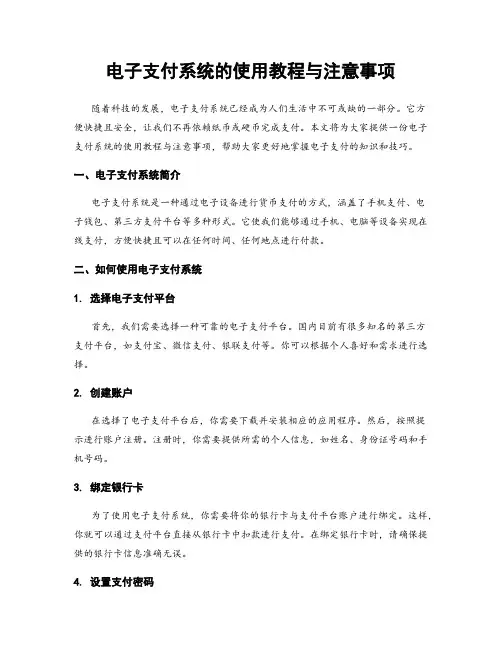 电子支付系统的使用教程与注意事项

随着科技的发展，电子支付系统已经成为人们生活中不可或缺的一部分。它方便快捷且安全，让我们不再依赖纸币或硬币完成支付。本文将为大家提供一份电子支付系统的使用教程与注意事项，帮助大家更好地掌握电子支付的知识和技巧。

一、电子支付系统简介

电子支付系统是一种通过电子设备进行货币支付的方式，涵盖了手机支付、电子钱包、第三方支付平台等多种形式。它使我们能够通过手机、电脑等设备实现在线支付，方便快捷且可以在任何时间、任何地点进行付款。

二、如何使用电子支付系统

1. 选择电子支付平台

首先，我们需要选择一种可靠的电子支付平台。国内目前有很多知名的第三方支付平台，如支付宝、微信支付、银联支付等。你可以根据个人喜好和需求进行选择。

2. 创建账户

在选择了电子支付平台后，你需要下载并安装相应的应用程序。然后，按照提示进行账户注册。注册时，你需要提供所需的个人信息，如姓名、身份证号码和手机号码。

3. 绑定银行卡

为了使用电子支付系统，你需要将你的银行卡与支付平台账户进行绑定。这样，你就可以通过支付平台直接从银行卡中扣款进行支付。在绑定银行卡时，请确保提供的银行卡信息准确无误。

4. 设置支付密码